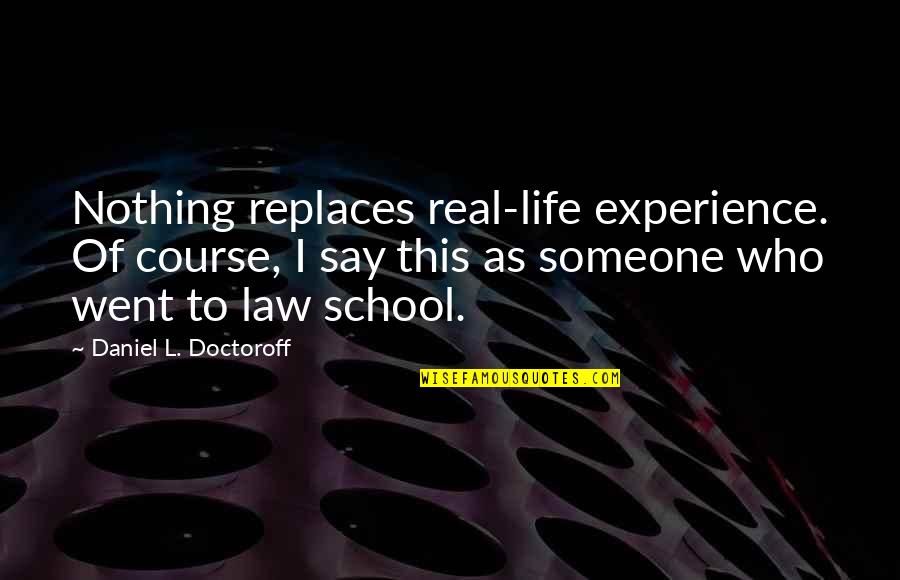 Nothing replaces real-life experience. Of course, I say this as someone who went to law school.

~ Daniel L. Doctoroff

WISEFAMOUSQUOTES.COM